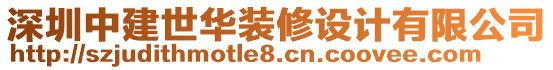 深圳中建世华装修设计有限公司
http://szjudithmotle8.cn.coovee.com